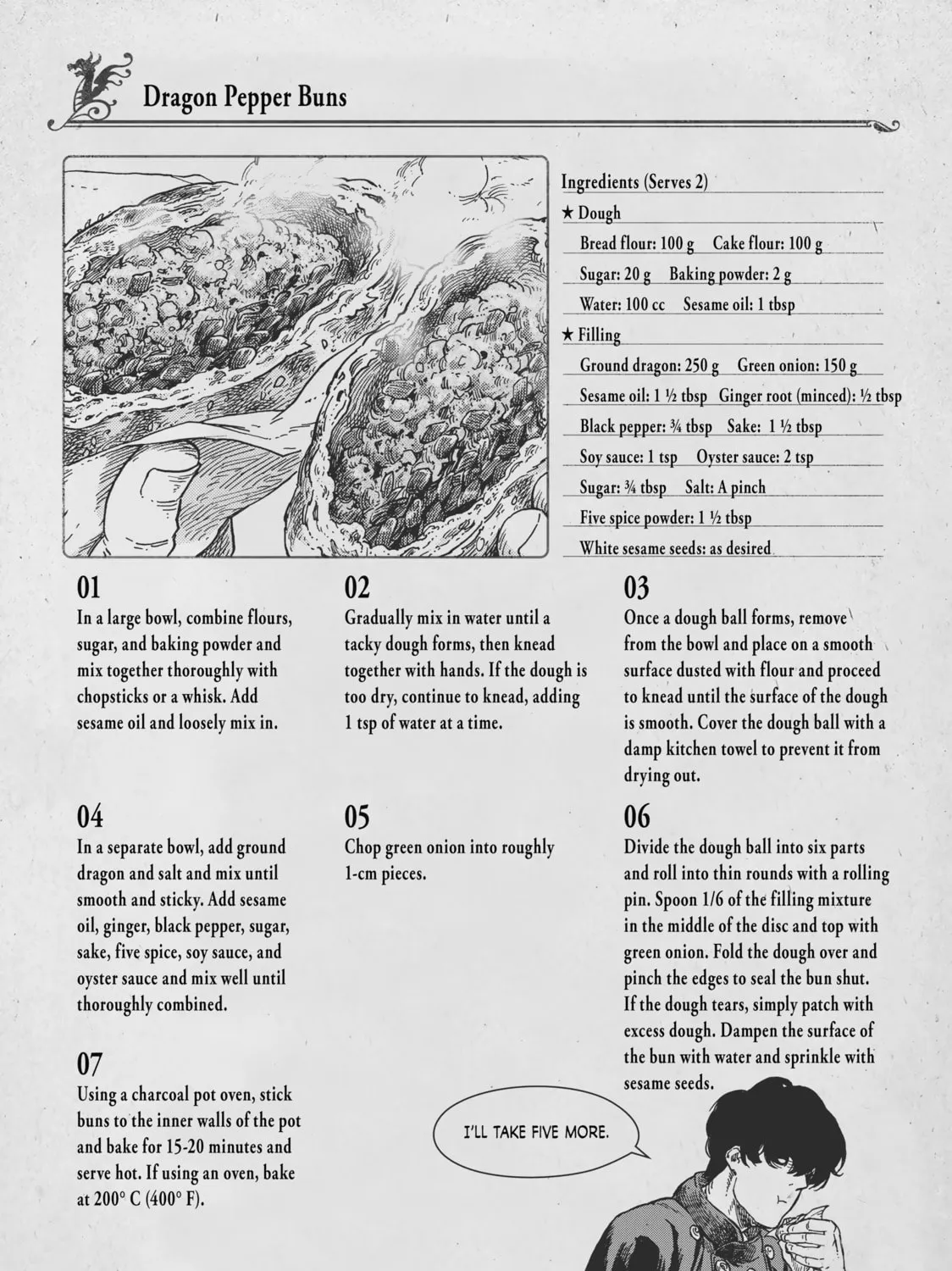 Dragon Pepper Buns

Ingredients (Serves 2)
★ Dough
Bread flour: 100 g   Cake flour: 100 g
Sugar: 20 g   Baking powder: 2 g
Water: 100 cc   Sesame oil: 1 tbsp
★ Filling
Ground dragon: 250 g   Green onion: 150 g
Sesame oil: 1 ½ tbsp   Ginger root (minced): ½ tbsp
Black pepper: ¾ tbsp   Sake: 1 ½ tbsp
Soy sauce: 1 tsp   Oyster sauce: 2 tsp
Sugar: ¾ tbsp   Salt: A pinch
Five spice powder: 1 ½ tbsp
White sesame seeds: as desired

01
In a large bowl, combine flours, sugar, and baking powder and mix together thoroughly with chopsticks or a whisk. Add sesame oil and loosely mix in.

02
Gradually mix in water until a tacky dough forms, then knead together with hands. If the dough is too dry, continue to knead, adding 1 tsp of water at a time.

03
Once a dough ball forms, remove from the bowl and place on a smooth surface dusted with flour and proceed to knead until the surface of the dough is smooth. Cover the dough ball with a damp kitchen towel to prevent it from drying out.

04
In a separate bowl, add ground dragon and salt and mix until smooth and sticky. Add sesame oil, ginger, black pepper, sugar, sake, five spice, soy sauce, and oyster sauce and mix well until thoroughly combined.

05
Chop green onion into roughly 1-cm pieces.

06
Divide the dough ball into six parts and roll into thin rounds with a rolling pin. Spoon 1/6 of the filling mixture in the middle of the disc and top with green onion. Fold the dough over and pinch the edges to seal the bun shut. If the dough tears, simply patch with excess dough. Dampen the surface of the bun with water and sprinkle with sesame seeds.

07
Using a charcoal pot oven, stick buns to the inner walls of the pot and bake for 15-20 minutes and serve hot. If using an oven, bake at 200° C (400° F).

I'LL TAKE FIVE MORE.